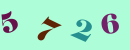 5 7 2 6